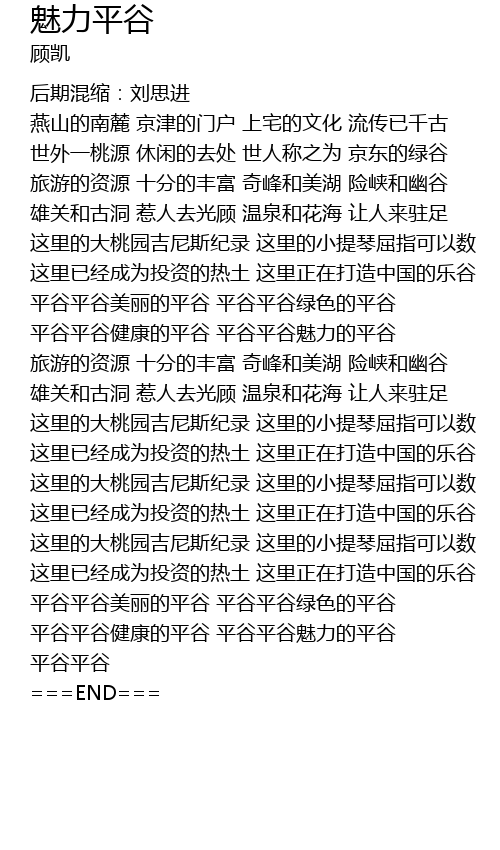 魅力平谷
顾凯

后期混缩：刘思进
燕山的南麓 京津的门户 上宅的文化 流传已千古
世外一桃源 休闲的去处 世人称之为 京东的绿谷
旅游的资源 十分的丰富 奇峰和美湖 险峡和幽谷
雄关和古洞 惹人去光顾 温泉和花海 让人来驻足
这里的大桃园吉尼斯纪录 这里的小提琴屈指可以数
这里已经成为投资的热土 这里正在打造中国的乐谷
平谷平谷美丽的平谷 平谷平谷绿色的平谷
平谷平谷健康的平谷 平谷平谷魅力的平谷
旅游的资源 十分的丰富 奇峰和美湖 险峡和幽谷
雄关和古洞 惹人去光顾 温泉和花海 让人来驻足
这里的大桃园吉尼斯纪录 这里的小提琴屈指可以数
这里已经成为投资的热土 这里正在打造中国的乐谷
这里的大桃园吉尼斯纪录 这里的小提琴屈指可以数
这里已经成为投资的热土 这里正在打造中国的乐谷
这里的大桃园吉尼斯纪录 这里的小提琴屈指可以数
这里已经成为投资的热土 这里正在打造中国的乐谷
平谷平谷美丽的平谷 平谷平谷绿色的平谷
平谷平谷健康的平谷 平谷平谷魅力的平谷
平谷平谷
===END===